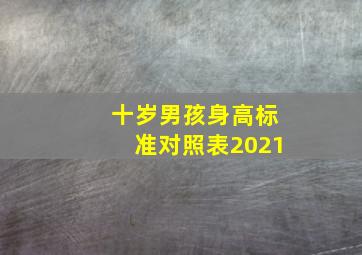 十岁男孩身高标准对照表2021